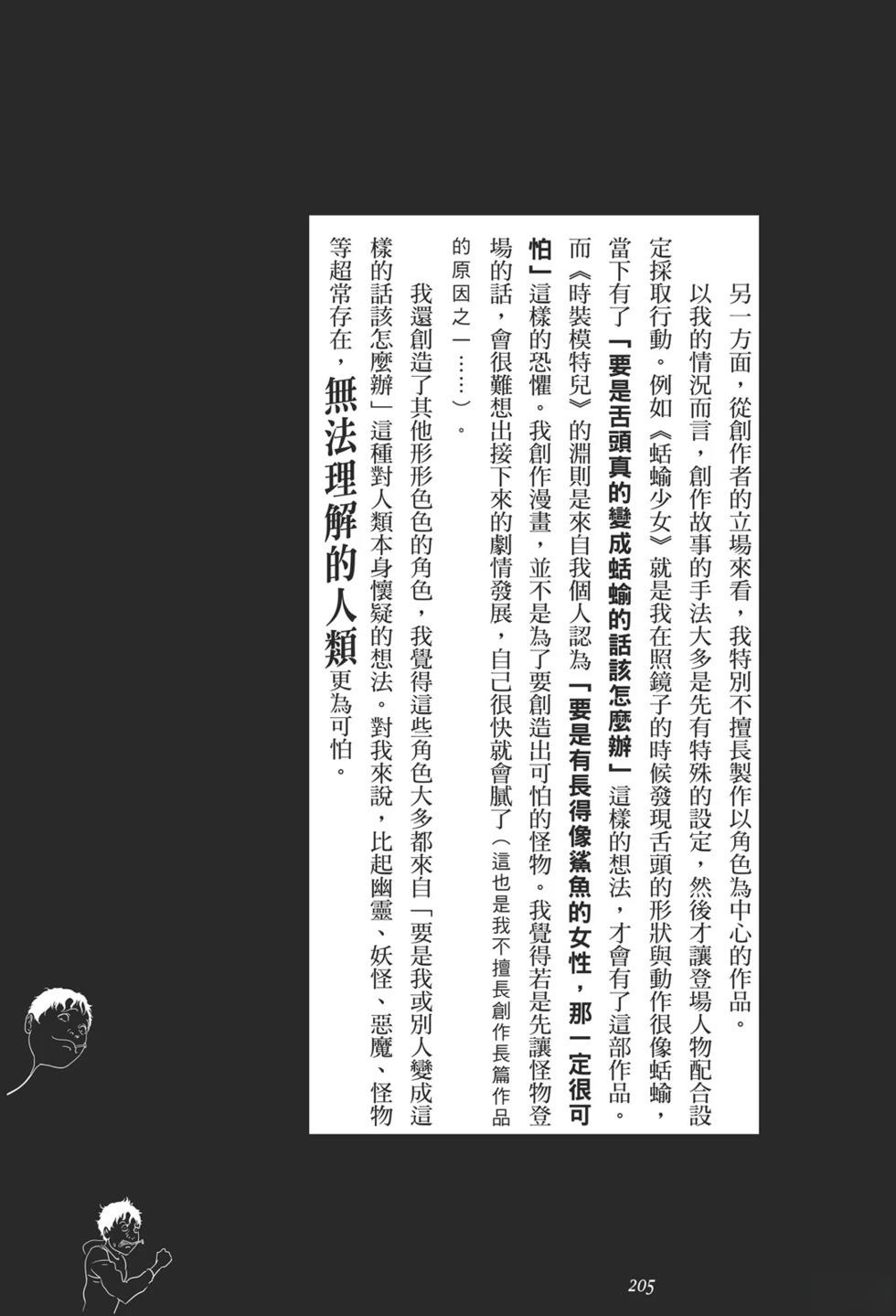 另一方面，從創作者的立場來看，我特別不擅長製作以角色為中心的作品。以我的情況而言，創作故事的手法大多是先有特殊的設定，然後才讓登場人物配合設定採取行動。例如《蛞蝓少女》就是我在照鏡子的時候發現舌頭的形狀與動作很像蛞蝓，當下有了「要是舌頭真的變成蛞蝓的話該怎麼辦」這樣的想法，才會有了這部作品。而《時裝模特兒》的淵則是來自我個人認為「要是有長得像鯊魚的女性，那一定很可怕」這樣的恐懼。我創作漫畫，並不是為了要創造出可怕的怪物。我覺得若是先讓怪物登場的話，會很難想出接下來的劇情發展，自己很快就會膩了（這也是我不擅長創作長篇作品的原因之一……）。

我還創造了其他形形色色的角色，我覺得這些角色大多都來自「要是我或別人變成這樣的話該怎麼辦」這種對人類本身懷疑的想法。對我來說，比起幽靈、妖怪、惡魔、怪物等超常存在，無法理解的人類更為可怕。

205